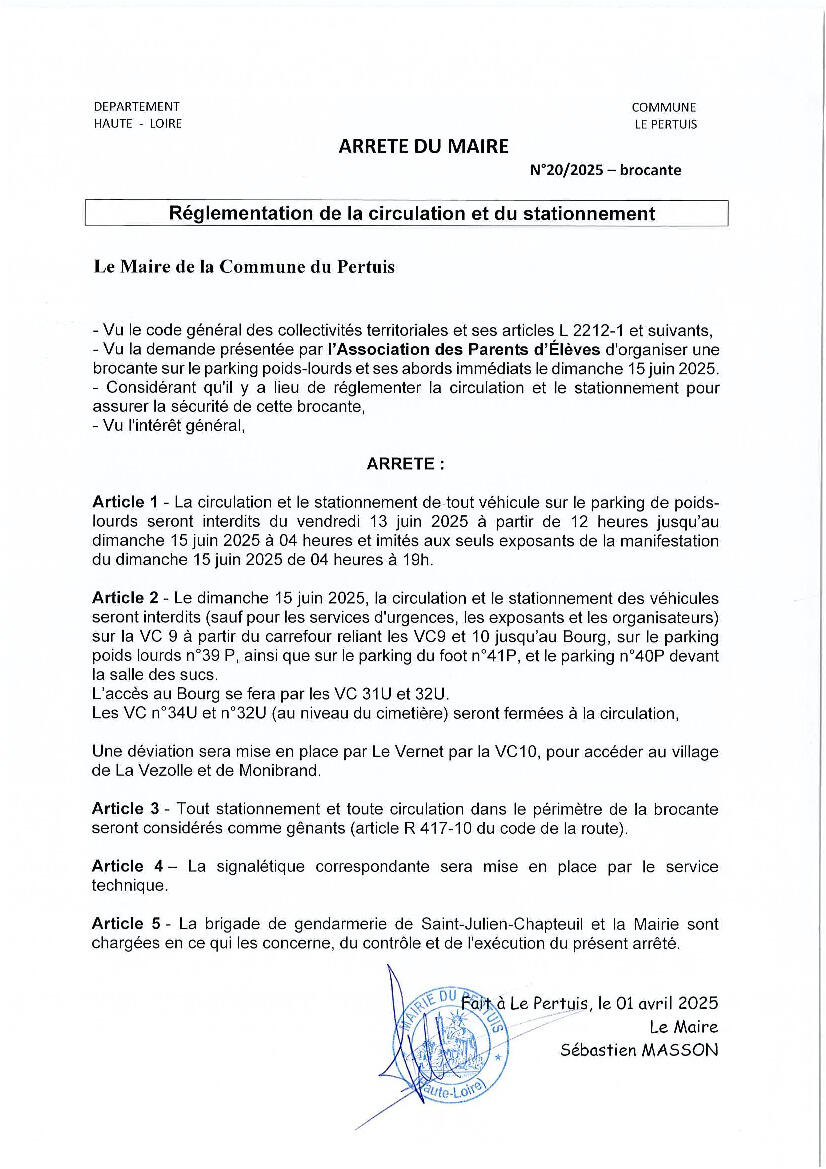 DEPARTEMENT
HAUTE - LOIRE

COMMUNE
LE PERTUIS

ARRETE DU MAIRE

N°20/2025 – brocante

Réglementation de la circulation et du stationnement

Le Maire de la Commune du Pertuis

- Vu le code général des collectivités territoriales et ses articles L 2212-1 et suivants,
- Vu la demande présentée par l'Association des Parents d'Élèves d'organiser une brocante sur le parking poids-lourds et ses abords immédiats le dimanche 15 juin 2025.
- Considérant qu'il y a lieu de réglementer la circulation et le stationnement pour assurer la sécurité de cette brocante,
- Vu l'intérêt général,

ARRETE :

Article 1 - La circulation et le stationnement de tout véhicule sur le parking de poids-lourds seront interdits du vendredi 13 juin 2025 à partir de 12 heures jusqu'au dimanche 15 juin 2025 à 04 heures et imités aux seuls exposants de la manifestation du dimanche 15 juin 2025 de 04 heures à 19h.

Article 2 - Le dimanche 15 juin 2025, la circulation et le stationnement des véhicules seront interdits (sauf pour les services d'urgences, les exposants et les organisateurs) sur la VC 9 à partir du carrefour reliant les VC9 et 10 jusqu'au Bourg, sur le parking poids lourds n°39 P, ainsi que sur le parking du foot n°41P, et le parking n°40P devant la salle des sucs.
L'accès au Bourg se fera par les VC 31U et 32U.
Les VC n°34U et n°32U (au niveau du cimetière) seront fermées à la circulation,

Une déviation sera mise en place par Le Vernet par la VC10, pour accéder au village de La Vezolle et de Monibrand.

Article 3 - Tout stationnement et toute circulation dans le périmètre de la brocante seront considérés comme gênants (article R 417-10 du code de la route).

Article 4 – La signalétique correspondante sera mise en place par le service technique.

Article 5 - La brigade de gendarmerie de Saint-Julien-Chapteuil et la Mairie sont chargées en ce qui les concerne, du contrôle et de l'exécution du présent arrêté.

Fait à Le Pertuis, le 01 avril 2025
Le Maire
Sébastien MASSON

MAIRIE DU PERTUIS
Haute-Loire